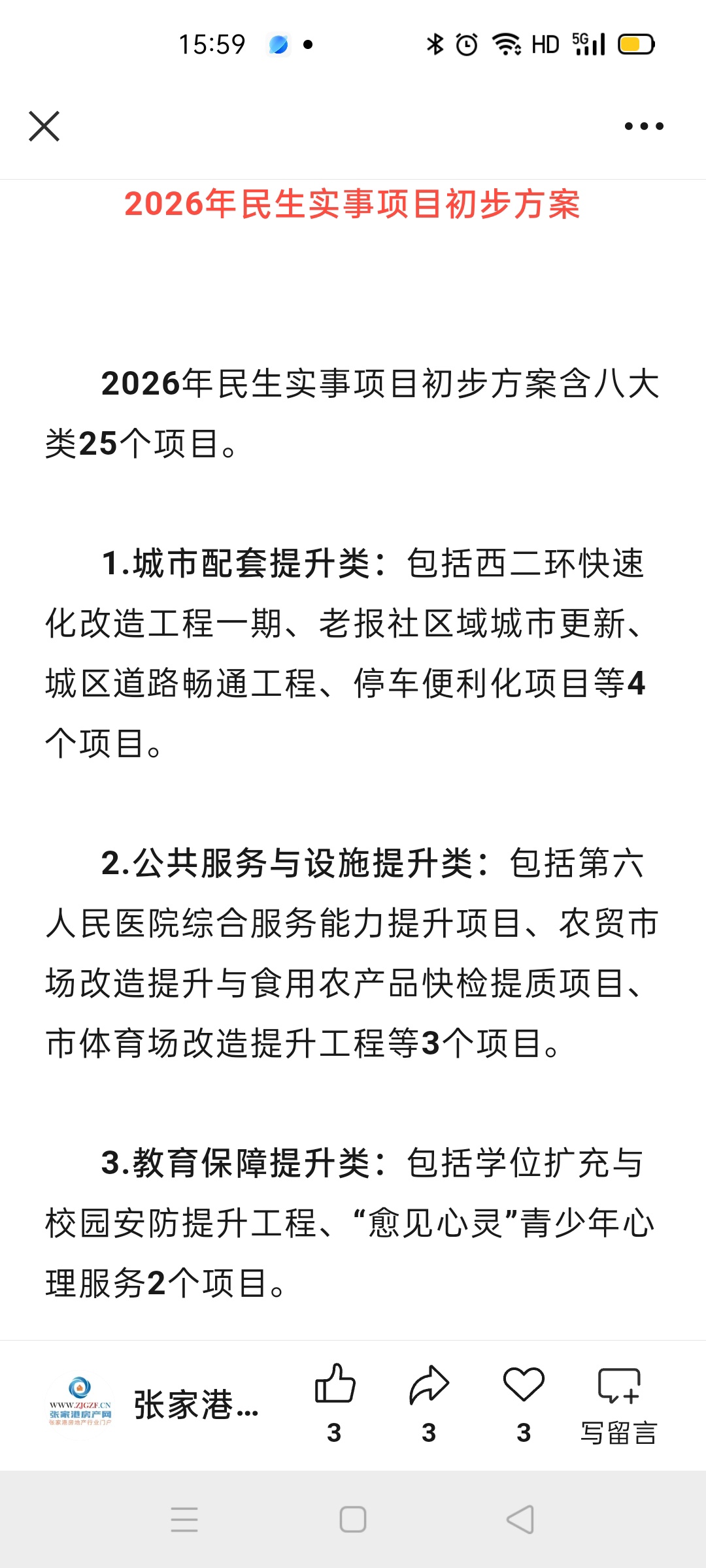 15:59

HD 5G

2026年民生实事项目初步方案

2026年民生实事项目初步方案含八大类25个项目。

1.城市配套提升类：包括西二环快速化改造工程一期、老报社区域城市更新、城区道路畅通工程、停车便利化项目等4个项目。

2.公共服务与设施提升类：包括第六人民医院综合服务能力提升项目、农贸市场改造提升与食用农产品快检提质项目、市体育场改造提升工程等3个项目。

3.教育保障提升类：包括学位扩充与校园安防提升工程、“愈见心灵”青少年心理服务2个项目。

WWW.ZJGZF.CN 张家港房产网 张家港房地产行业门户

张家港...

3

3

3

写留言